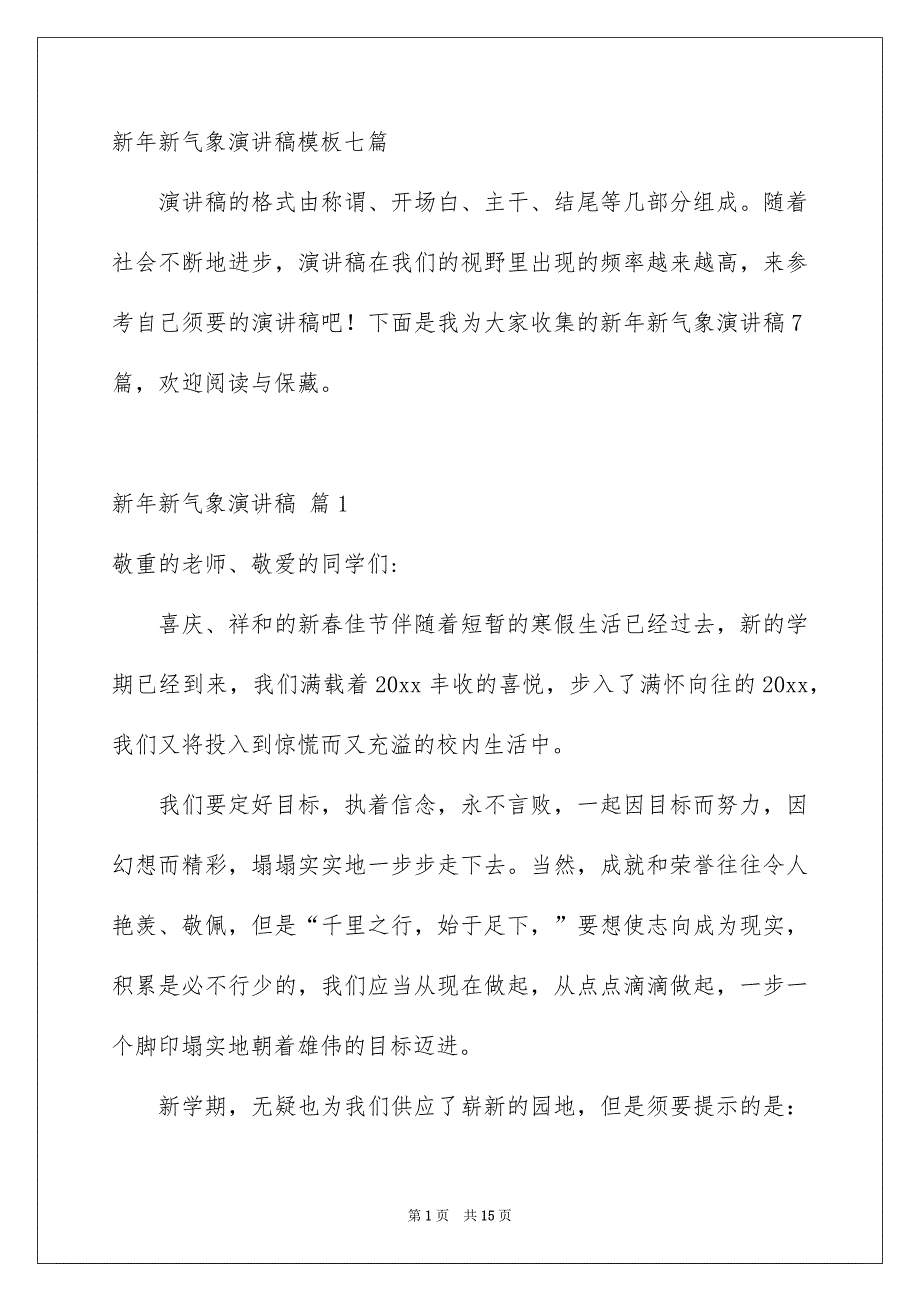 新年新气象演讲稿模板七篇

演讲稿的格式由称谓、开场白、主干、结尾等几部分组成。随着社会不断地进步，演讲稿在我们的视野里出现的频率越来越高，来参考自己须要的演讲稿吧！下面是我为大家收集的新年新气象演讲稿7篇，欢迎阅读与保藏。

新年新气象演讲稿 篇1

敬重的老师、敬爱的同学们:

喜庆、祥和的新春佳节伴随着短暂的寒假生活已经过去，新的学期已经到来，我们满载着20xx丰收的喜悦，步入了满怀向往的20xx，我们又将投入到惊慌而又充溢的校内生活中。

我们要定好目标，执着信念，永不言败，一起因目标而努力，因幻想而精彩，塌塌实实地一步步走下去。当然，成就和荣誉往往令人艳羡、敬佩，但是“千里之行，始于足下，”要想使志向成为现实，积累是必不行少的，我们应当从现在做起，从点点滴滴做起，一步一个脚印塌实地朝着雄伟的目标迈进。

新学期，无疑也为我们供应了崭新的园地，但是须要提示的是:

第1页 共15页